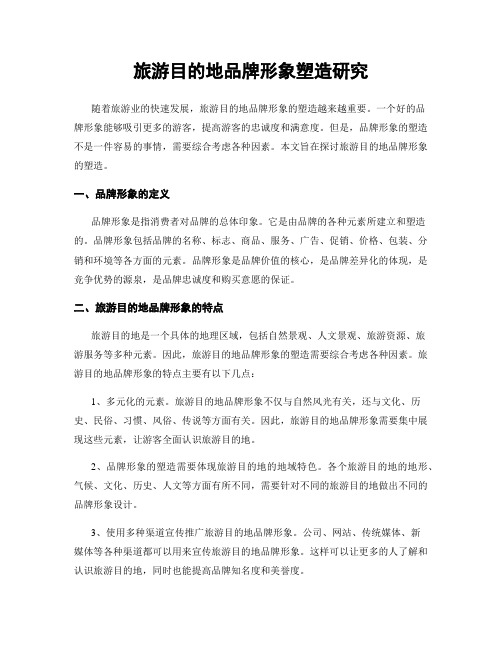 旅游目的地品牌形象塑造研究

随着旅游业的快速发展，旅游目的地品牌形象的塑造越来越重要。一个好的品牌形象能够吸引更多的游客，提高游客的忠诚度和满意度。但是，品牌形象的塑造不是一件容易的事情，需要综合考虑各种因素。本文旨在探讨旅游目的地品牌形象的塑造。

一、品牌形象的定义

品牌形象是指消费者对品牌的总体印象。它是由品牌的各种元素所建立和塑造的。品牌形象包括品牌的名称、标志、商品、服务、广告、促销、价格、包装、分销和环境等各方面的元素。品牌形象是品牌价值的核心，是品牌差异化的体现，是竞争优势的源泉，是品牌忠诚度和购买意愿的保证。

二、旅游目的地品牌形象的特点

旅游目的地是一个具体的地理区域，包括自然景观、人文景观、旅游资源、旅游服务等多种元素。因此，旅游目的地品牌形象的塑造需要综合考虑各种因素。旅游目的地品牌形象的特点主要有以下几点：

1、多元化的元素。旅游目的地品牌形象不仅与自然风光有关，还与文化、历史、民俗、习惯、风俗、传说等方面有关。因此，旅游目的地品牌形象需要集中展现这些元素，让游客全面认识旅游目的地。

2、品牌形象的塑造需要体现旅游目的地的地域特色。各个旅游目的地的地形、气候、文化、历史、人文等方面有所不同，需要针对不同的旅游目的地做出不同的品牌形象设计。

3、使用多种渠道宣传推广旅游目的地品牌形象。公司、网站、传统媒体、新媒体等各种渠道都可以用来宣传旅游目的地品牌形象。这样可以让更多的人了解和认识旅游目的地，同时也能提高品牌知名度和美誉度。